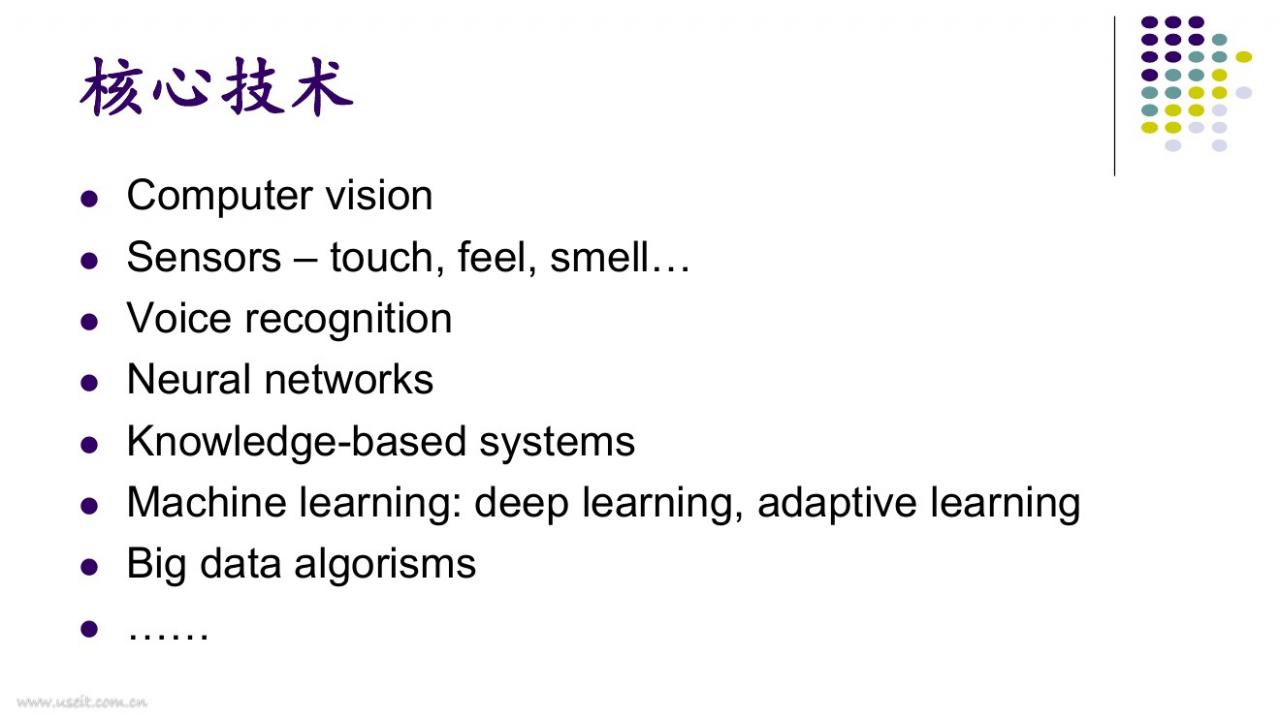 核心技术

• Computer vision
• Sensors – touch, feel, smell…
• Voice recognition
• Neural networks
• Knowledge-based systems
• Machine learning: deep learning, adaptive learning
• Big data algorisms
• ……

www.useit.com.cn